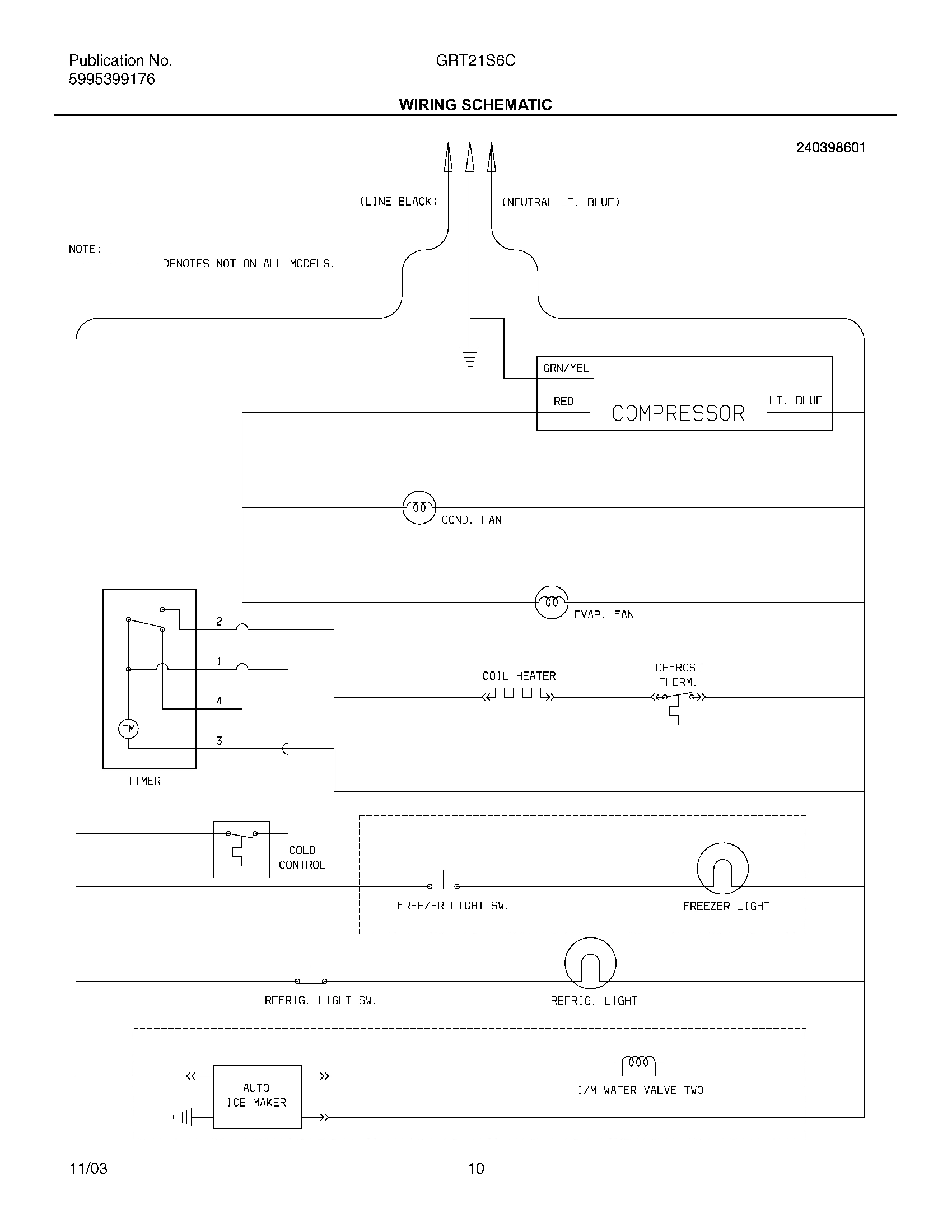 Publication No.
5995399176

GRT21S6C

WIRING SCHEMATIC

240398601

(LINE-BLACK)

(NEUTRAL LT. BLUE)

NOTE:
- - - - - - DENOTES NOT ON ALL MODELS.

GRN/YEL

RED

COMPRESSOR

LT. BLUE

COND. FAN

EVAP. FAN

2

1

4

3

TM

TIMER

COIL HEATER

DEFROST THERM.

COLD CONTROL

FREEZER LIGHT SW.

FREEZER LIGHT

REFRIG. LIGHT SW.

REFRIG. LIGHT

AUTO ICE MAKER

I/M WATER VALVE TWO

11/03

10